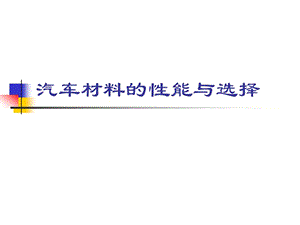 汽车材料的性能与选择